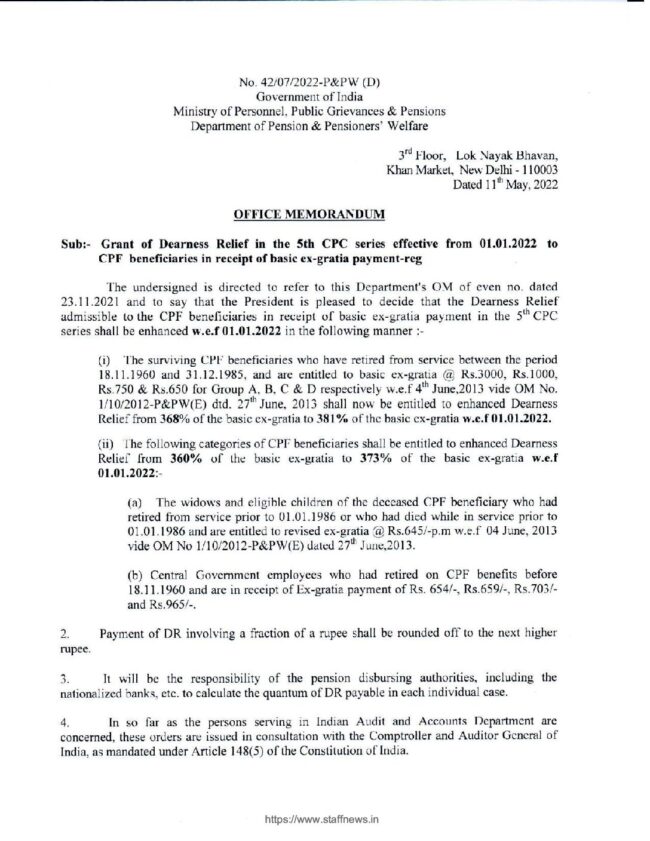 No. 42/07/2022-P&PW (D)
Government of India
Ministry of Personnel, Public Grievances & Pensions
Department of Pension & Pensioners' Welfare

3$^{rd}$ Floor, Lok Nayak Bhavan,
Khan Market, New Delhi - 110003
Dated 11$^{th}$ May, 2022

OFFICE MEMORANDUM

Sub:- Grant of Dearness Relief in the 5th CPC series effective from 01.01.2022 to CPF beneficiaries in receipt of basic ex-gratia payment-reg

The undersigned is directed to refer to this Department's OM of even no. dated 23.11.2021 and to say that the President is pleased to decide that the Dearness Relief admissible to the CPF beneficiaries in receipt of basic ex-gratia payment in the 5$^{th}$ CPC series shall be enhanced w.e.f 01.01.2022 in the following manner :-

(i) The surviving CPF beneficiaries who have retired from service between the period 18.11.1960 and 31.12.1985, and are entitled to basic ex-gratia @ Rs.3000, Rs.1000, Rs.750 & Rs.650 for Group A, B, C & D respectively w.e.f 4$^{th}$ June,2013 vide OM No. 1/10/2012-P&PW(E) dtd. 27$^{th}$ June, 2013 shall now be entitled to enhanced Dearness Relief from 368% of the basic ex-gratia to 381% of the basic ex-gratia w.e.f 01.01.2022.

(ii) The following categories of CPF beneficiaries shall be entitled to enhanced Dearness Relief from 360% of the basic ex-gratia to 373% of the basic ex-gratia w.e.f 01.01.2022:-

(a) The widows and eligible children of the deceased CPF beneficiary who had retired from service prior to 01.01.1986 or who had died while in service prior to 01.01.1986 and are entitled to revised ex-gratia @ Rs.645/-p.m w.e.f 04 June, 2013 vide OM No 1/10/2012-P&PW(E) dated 27$^{th}$ June,2013.

(b) Central Government employees who had retired on CPF benefits before 18.11.1960 and are in receipt of Ex-gratia payment of Rs. 654/-, Rs.659/-, Rs.703/- and Rs.965/-.

2. Payment of DR involving a fraction of a rupee shall be rounded off to the next higher rupee.

3. It will be the responsibility of the pension disbursing authorities, including the nationalized banks, etc. to calculate the quantum of DR payable in each individual case.

4. In so far as the persons serving in Indian Audit and Accounts Department are concerned, these orders are issued in consultation with the Comptroller and Auditor General of India, as mandated under Article 148(5) of the Constitution of India.

https://www.staffnews.in